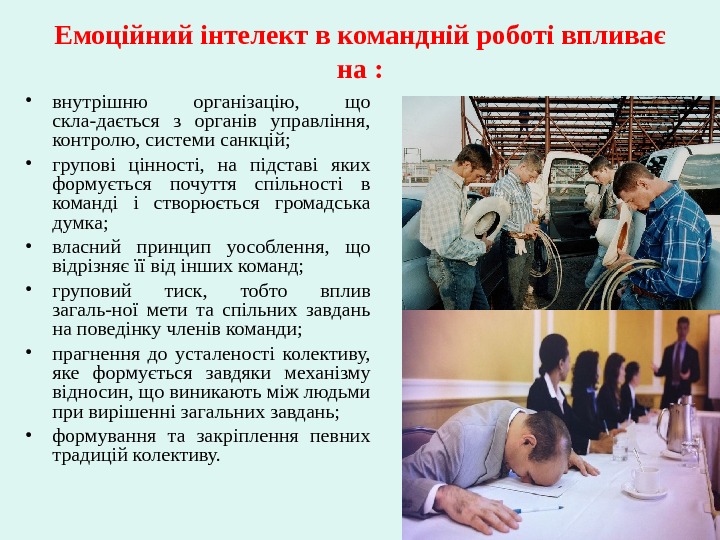 Емоційний інтелект в командній роботі впливає на :

• внутрішню організацію, що скла-дається з органів управління, контролю, системи санкцій;
• групові цінності, на підставі яких формується почуття спільності в команді і створюється громадська думка;
• власний принцип уособлення, що відрізняє її від інших команд;
• груповий тиск, тобто вплив загаль-ної мети та спільних завдань на поведінку членів команди;
• прагнення до усталеності колективу, яке формується завдяки механізму відносин, що виникають між людьми при вирішенні загальних завдань;
• формування та закріплення певних традицій колективу.